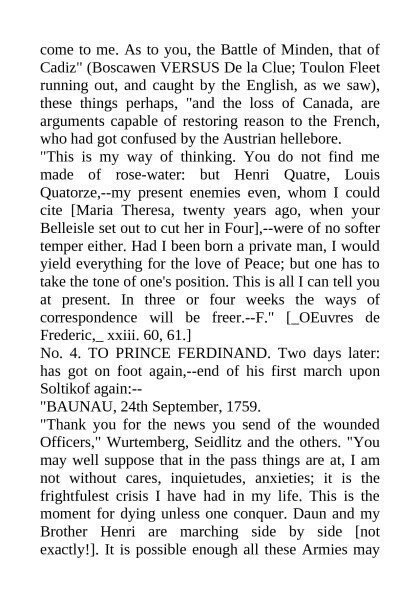 come to me. As to you, the Battle of Minden, that of Cadiz" (Boscawen VERSUS De la Clue; Toulon Fleet running out, and caught by the English, as we saw), these things perhaps, "and the loss of Canada, are arguments capable of restoring reason to the French, who had got confused by the Austrian hellebore.
"This is my way of thinking. You do not find me made of rose-water: but Henri Quatre, Louis Quatorze,--my present enemies even, whom I could cite [Maria Theresa, twenty years ago, when your Belleisle set out to cut her in Four],--were of no softer temper either. Had I been born a private man, I would yield everything for the love of Peace; but one has to take the tone of one's position. This is all I can tell you at present. In three or four weeks the ways of correspondence will be freer.--F." [_OEuvres de Frederic,_ xxiii. 60, 61.]
No. 4. TO PRINCE FERDINAND. Two days later: has got on foot again,--end of his first march upon Soltikof again:--
"BAUNAU, 24th September, 1759.
"Thank you for the news you send of the wounded Officers," Wurtemberg, Seidlitz and the others. "You may well suppose that in the pass things are at, I am not without cares, inquietudes, anxieties; it is the frightfulest crisis I have had in my life. This is the moment for dying unless one conquer. Daun and my Brother Henri are marching side by side [not exactly!]. It is possible enough all these Armies may